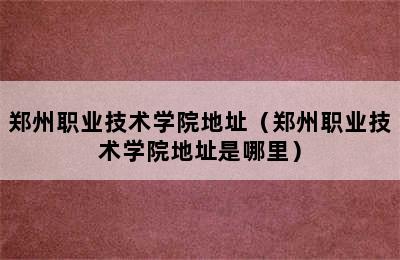 郑州职业技术学院地址（郑州职业技术学院地址是哪里）